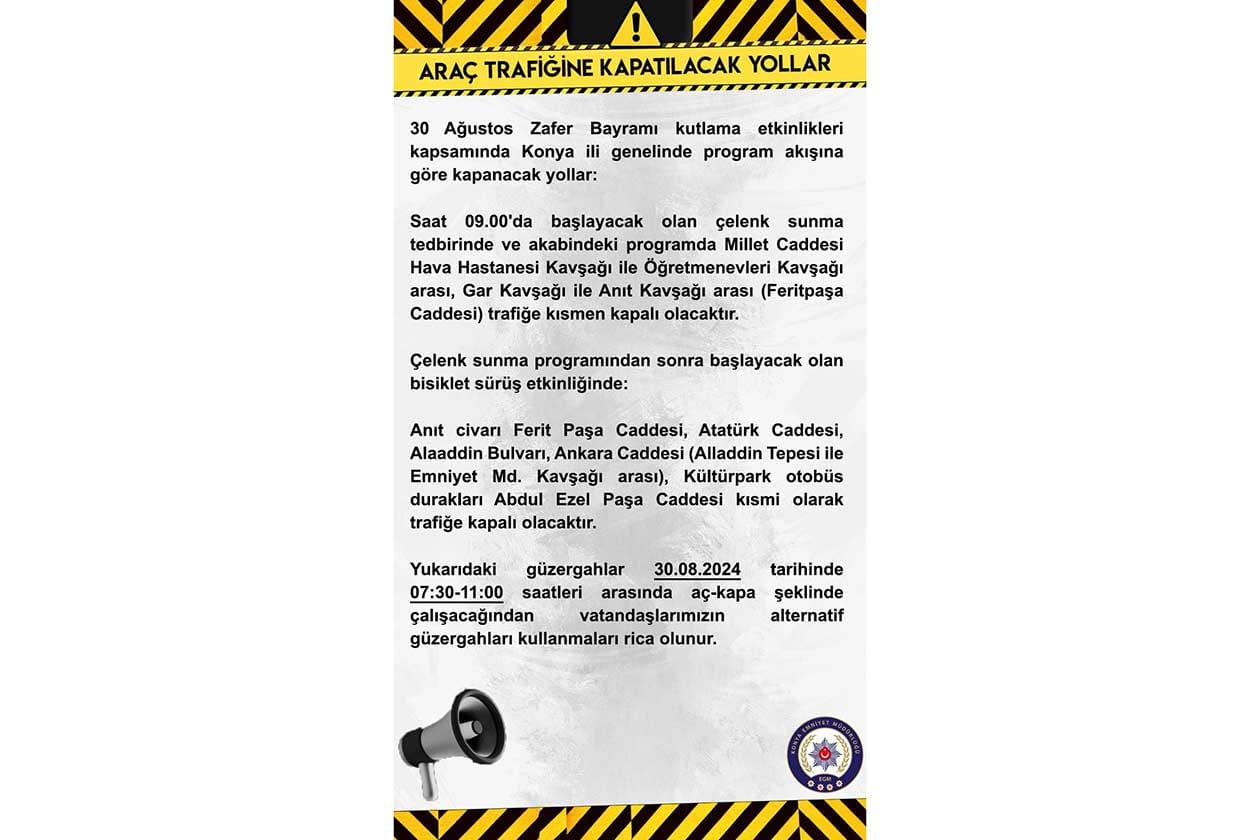 ARAÇ TRAFİĞİNE KAPATILACAK YOLLAR

30 Ağustos Zafer Bayramı kutlama etkinlikleri kapsamında Konya ili genelinde program akışına göre kapanacak yollar:

Saat 09.00'da başlayacak olan çelenk sunma tedbirinde ve akabindeki programda Millet Caddesi Hava Hastanesi Kavşağı ile Öğretmenevleri Kavşağı arası, Gar Kavşağı ile Anıt Kavşağı arası (Feritpaşa Caddesi) trafiğe kısmen kapalı olacaktır.

Çelenk sunma programından sonra başlayacak olan bisiklet sürüş etkinliğinde:

Anıt civarı Ferit Paşa Caddesi, Atatürk Caddesi, Alaaddin Bulvarı, Ankara Caddesi (Alladdin Tepesi ile Emniyet Md. Kavşağı arası), Kültürpark otobüs durakları Abdul Ezel Paşa Caddesi kısmi olarak trafiğe kapalı olacaktır.

Yukarıdaki güzergahlar 30.08.2024 tarihinde 07:30-11:00 saatleri arasında aç-kapa şeklinde çalışacağından vatandaşlarımızın alternatif güzergahları kullanmaları rica olunur.

KONYA EMNİYET MÜDÜRLÜĞÜ
EGM